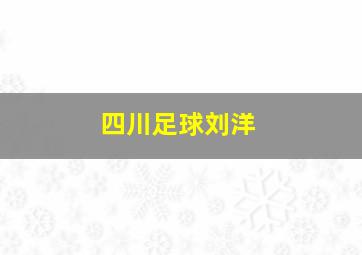 四川足球刘洋